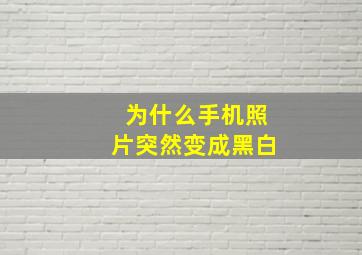 为什么手机照片突然变成黑白